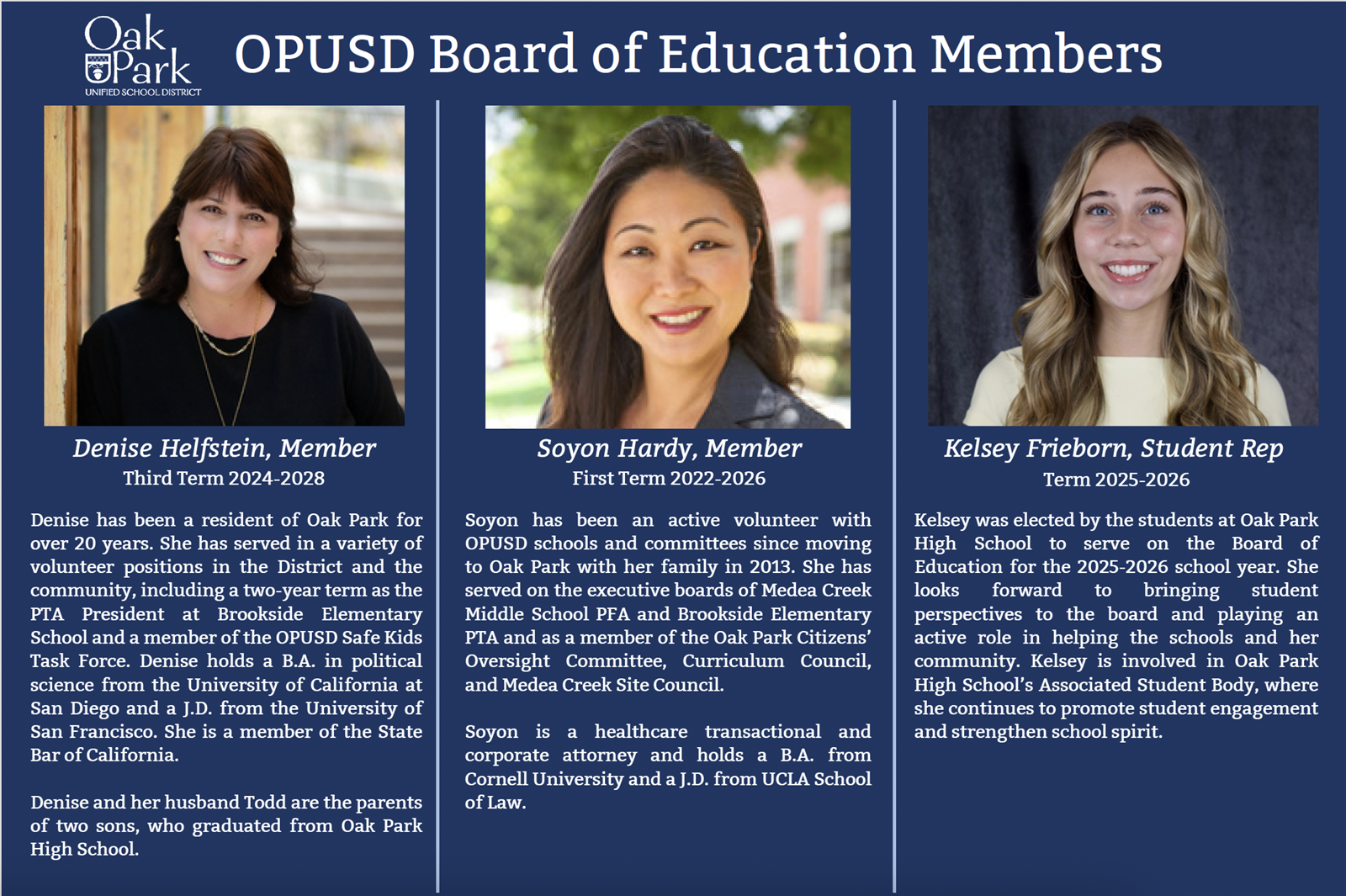 Oak Park
UNIFIED SCHOOL DISTRICT

OPUSD Board of Education Members

Denise Helfstein, Member
Third Term 2024-2028

Denise has been a resident of Oak Park for over 20 years. She has served in a variety of volunteer positions in the District and the community, including a two-year term as the PTA President at Brookside Elementary School and a member of the OPUSD Safe Kids Task Force. Denise holds a B.A. in political science from the University of California at San Diego and a J.D. from the University of San Francisco. She is a member of the State Bar of California.

Denise and her husband Todd are the parents of two sons, who graduated from Oak Park High School.

Soyon Hardy, Member
First Term 2022-2026

Soyon has been an active volunteer with OPUSD schools and committees since moving to Oak Park with her family in 2013. She has served on the executive boards of Medea Creek Middle School PFA and Brookside Elementary PTA and as a member of the Oak Park Citizens' Oversight Committee, Curriculum Council, and Medea Creek Site Council.

Soyon is a healthcare transactional and corporate attorney and holds a B.A. from Cornell University and a J.D. from UCLA School of Law.

Kelsey Frieborn, Student Rep
Term 2025-2026

Kelsey was elected by the students at Oak Park High School to serve on the Board of Education for the 2025-2026 school year. She looks forward to bringing student perspectives to the board and playing an active role in helping the schools and her community. Kelsey is involved in Oak Park High School's Associated Student Body, where she continues to promote student engagement and strengthen school spirit.